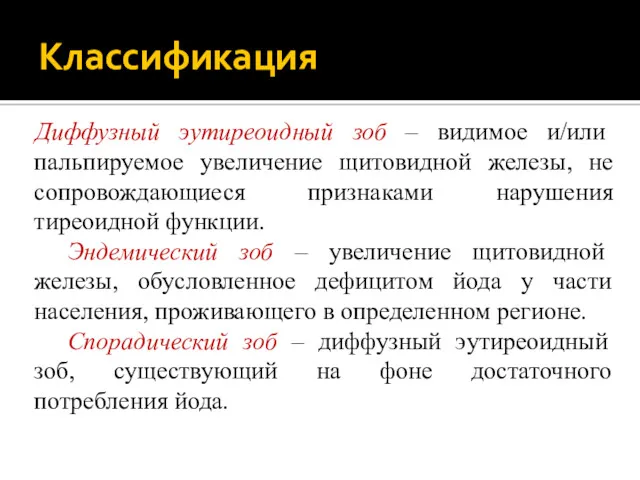 Классификация

Диффузный эутиреоидный зоб – видимое и/или пальпируемое увеличение щитовидной железы, не сопровождающиеся признаками нарушения тиреоидной функции.

Эндемический зоб – увеличение щитовидной железы, обусловленное дефицитом йода у части населения, проживающего в определенном регионе.

Спорадический зоб – диффузный эутиреоидный зоб, существующий на фоне достаточного потребления йода.